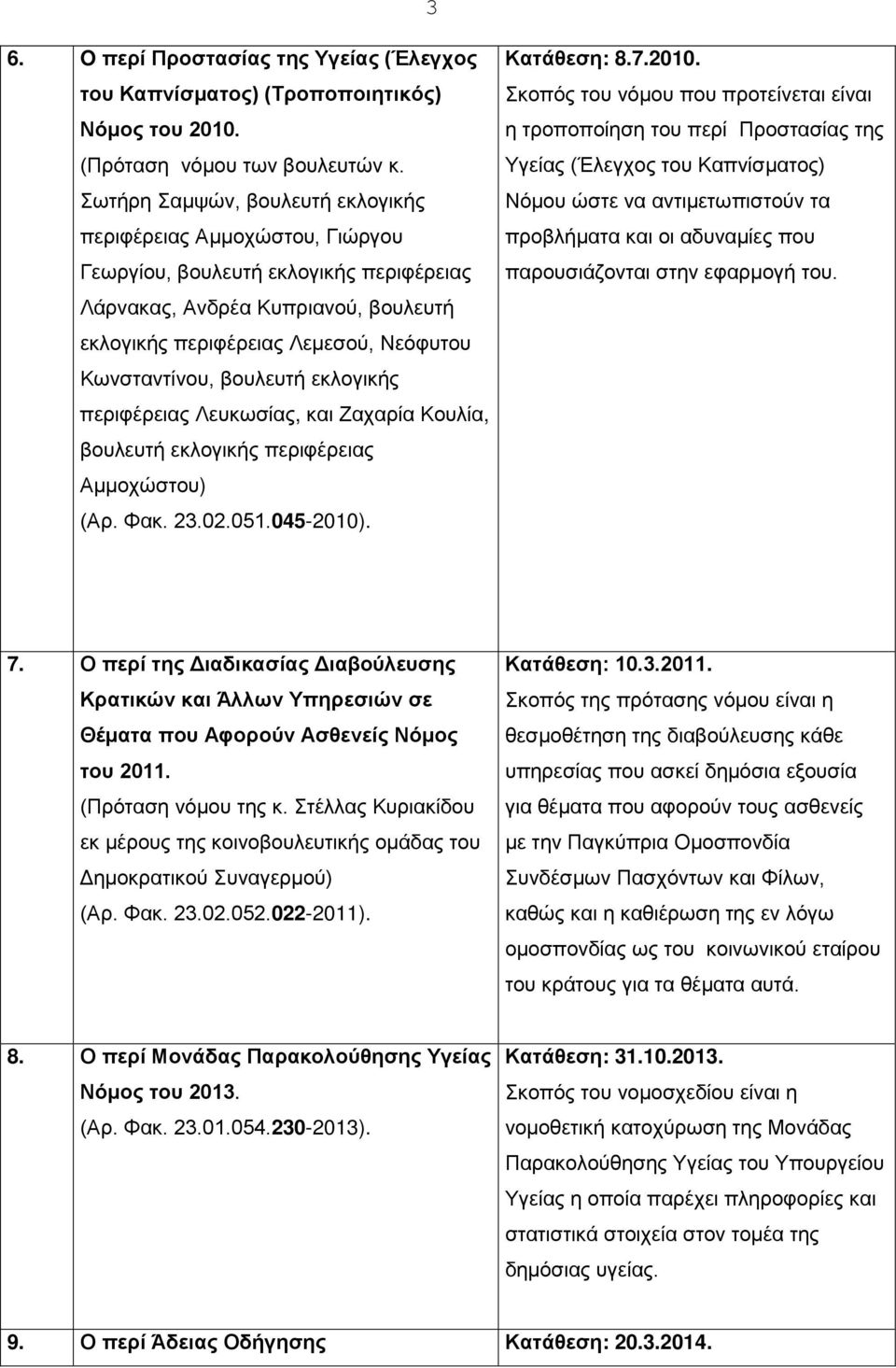 3

| | | |
|---|---|---|
| 6. | Ο περί Προστασίας της Υγείας (Έλεγχος του Καπνίσματος) (Τροποποιητικός) Νόμος του 2010. (Πρόταση νόμου των βουλευτών κ. Σωτήρη Σαμψών, βουλευτή εκλογικής περιφέρειας Αμμοχώστου, Γιώργου Γεωργίου, βουλευτή εκλογικής περιφέρειας Λάρνακας, Ανδρέα Κυπριανού, βουλευτή εκλογικής περιφέρειας Λεμεσού, Νεόφυτου Κωνσταντίνου, βουλευτή εκλογικής περιφέρειας Λευκωσίας, και Ζαχαρία Κουλία, βουλευτή εκλογικής περιφέρειας Αμμοχώστου) (Αρ. Φακ. 23.02.051.045-2010). | Κατάθεση: 8.7.2010. Σκοπός του νόμου που προτείνεται είναι η τροποποίηση του περί Προστασίας της Υγείας (Έλεγχος του Καπνίσματος) Νόμου ώστε να αντιμετωπιστούν τα προβλήματα και οι αδυναμίες που παρουσιάζονται στην εφαρμογή του. |
| 7. | Ο περί της Διαδικασίας Διαβούλευσης Κρατικών και Άλλων Υπηρεσιών σε Θέματα που Αφορούν Ασθενείς Νόμος του 2011. (Πρόταση νόμου της κ. Στέλλας Κυριακίδου εκ μέρους της κοινοβουλευτικής ομάδας του Δημοκρατικού Συναγερμού) (Αρ. Φακ. 23.02.052.022-2011). | Κατάθεση: 10.3.2011. Σκοπός της πρότασης νόμου είναι η θεσμοθέτηση της διαβούλευσης κάθε υπηρεσίας που ασκεί δημόσια εξουσία για θέματα που αφορούν τους ασθενείς με την Παγκύπρια Ομοσπονδία Συνδέσμων Πασχόντων και Φίλων, καθώς και η καθιέρωση της εν λόγω ομοσπονδίας ως του κοινωνικού εταίρου του κράτους για τα θέματα αυτά. |
| 8. | Ο περί Μονάδας Παρακολούθησης Υγείας Νόμος του 2013. (Αρ. Φακ. 23.01.054.230-2013). | Κατάθεση: 31.10.2013. Σκοπός του νομοσχεδίου είναι η νομοθετική κατοχύρωση της Μονάδας Παρακολούθησης Υγείας του Υπουργείου Υγείας η οποία παρέχει πληροφορίες και στατιστικά στοιχεία στον τομέα της δημόσιας υγείας. |
| 9. | Ο περί Άδειας Οδήγησης | Κατάθεση: 20.3.2014. |